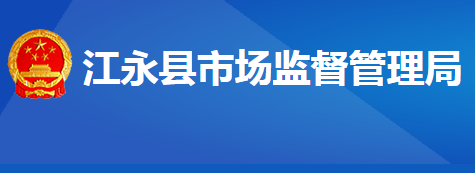 江永县市场监督管理局